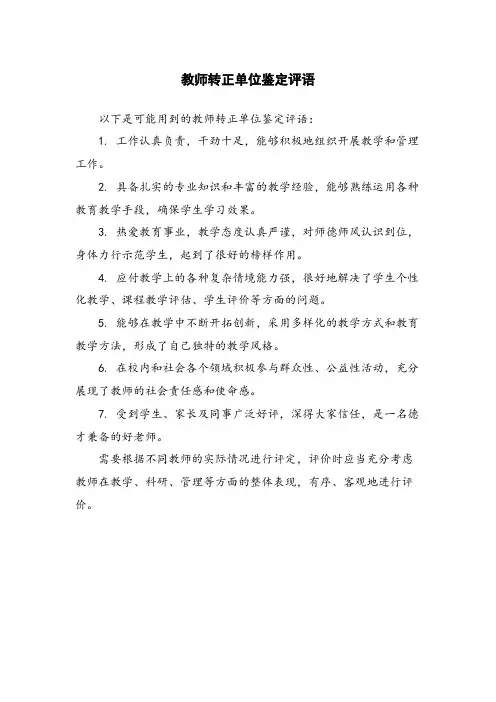 教师转正单位鉴定评语

以下是可能用到的教师转正单位鉴定评语：

1. 工作认真负责，干劲十足，能够积极地组织开展教学和管理工作。

2. 具备扎实的专业知识和丰富的教学经验，能够熟练运用各种教育教学手段，确保学生学习效果。

3. 热爱教育事业，教学态度认真严谨，对师德师风认识到位，身体力行示范学生，起到了很好的榜样作用。

4. 应付教学上的各种复杂情境能力强，很好地解决了学生个性化教学、课程教学评估、学生评价等方面的问题。

5. 能够在教学中不断开拓创新，采用多样化的教学方式和教育教学方法，形成了自己独特的教学风格。

6. 在校内和社会各个领域积极参与群众性、公益性活动，充分展现了教师的社会责任感和使命感。

7. 受到学生、家长及同事广泛好评，深得大家信任，是一名德才兼备的好老师。

需要根据不同教师的实际情况进行评定，评价时应当充分考虑教师在教学、科研、管理等方面的整体表现，有序、客观地进行评价。